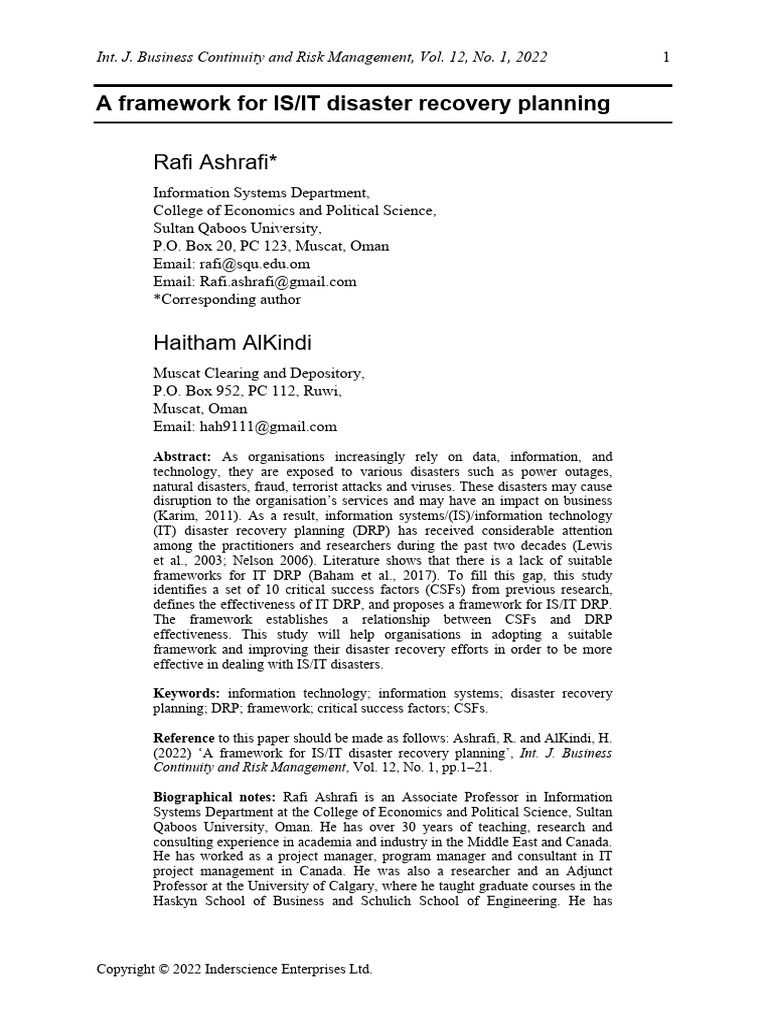 Int. J. Business Continuity and Risk Management, Vol. 12, No. 1, 2022 1

A framework for IS/IT disaster recovery planning

Rafi Ashrafi*

Information Systems Department,
College of Economics and Political Science,
Sultan Qaboos University,
P.O. Box 20, PC 123, Muscat, Oman
Email: rafi@squ.edu.om
Email: Rafi.ashrafi@gmail.com
*Corresponding author

Haitham AlKindi

Muscat Clearing and Depository,
P.O. Box 952, PC 112, Ruwi,
Muscat, Oman
Email: hah9111@gmail.com

Abstract: As organisations increasingly rely on data, information, and technology, they are exposed to various disasters such as power outages, natural disasters, fraud, terrorist attacks and viruses. These disasters may cause disruption to the organisation's services and may have an impact on business (Karim, 2011). As a result, information systems/(IS)/information technology (IT) disaster recovery planning (DRP) has received considerable attention among the practitioners and researchers during the past two decades (Lewis et al., 2003; Nelson 2006). Literature shows that there is a lack of suitable frameworks for IT DRP (Baham et al., 2017). To fill this gap, this study identifies a set of 10 critical success factors (CSFs) from previous research, defines the effectiveness of IT DRP, and proposes a framework for IS/IT DRP. The framework establishes a relationship between CSFs and DRP effectiveness. This study will help organisations in adopting a suitable framework and improving their disaster recovery efforts in order to be more effective in dealing with IS/IT disasters.

Keywords: information technology; information systems; disaster recovery planning; DRP; framework; critical success factors; CSFs.

Reference to this paper should be made as follows: Ashrafi, R. and AlKindi, H. (2022) 'A framework for IS/IT disaster recovery planning', Int. J. Business Continuity and Risk Management, Vol. 12, No. 1, pp.1–21.

Biographical notes: Rafi Ashrafi is an Associate Professor in Information Systems Department at the College of Economics and Political Science, Sultan Qaboos University, Oman. He has over 30 years of teaching, research and consulting experience in academia and industry in the Middle East and Canada. He has worked as a project manager, program manager and consultant in IT project management in Canada. He was also a researcher and an Adjunct Professor at the University of Calgary, where he taught graduate courses in the Haskyn School of Business and Schulich School of Engineering. He has

Copyright © 2022 Inderscience Enterprises Ltd.